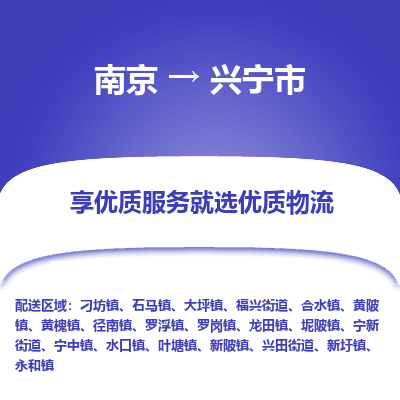 南京 → 兴宁市

享优质服务就选优质物流

配送区域：刁坊镇、石马镇、大坪镇、福兴街道、合水镇、黄陂镇、黄槐镇、径南镇、罗浮镇、罗岗镇、龙田镇、坭陂镇、宁新街道、宁中镇、水口镇、叶塘镇、新陂镇、兴田街道、新圩镇、永和镇